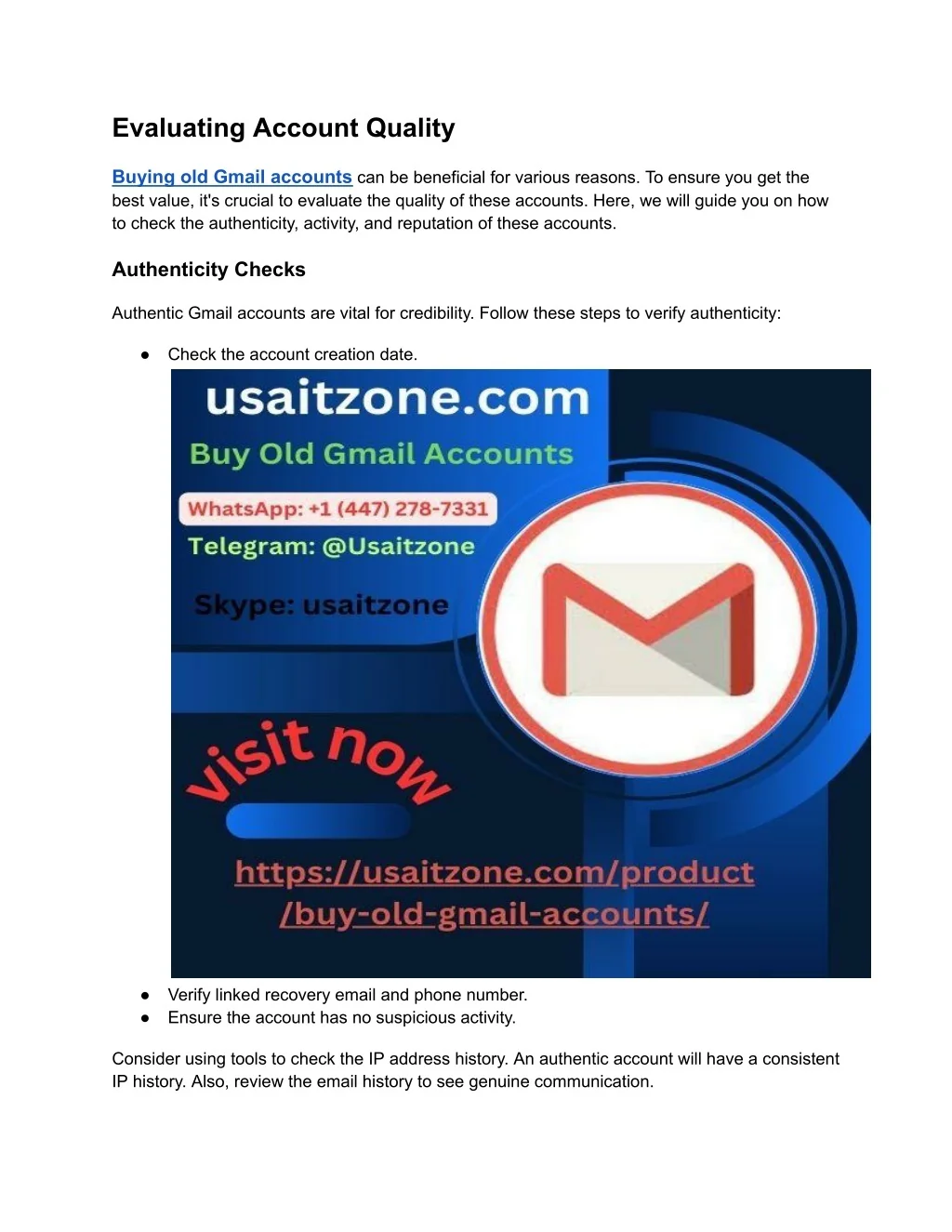 Evaluating Account Quality

Buying old Gmail accounts can be beneficial for various reasons. To ensure you get the best value, it's crucial to evaluate the quality of these accounts. Here, we will guide you on how to check the authenticity, activity, and reputation of these accounts.

Authenticity Checks

Authentic Gmail accounts are vital for credibility. Follow these steps to verify authenticity:

● Check the account creation date.

usaitzone.com
Buy Old Gmail Accounts
WhatsApp: +1 (447) 278-7331
Telegram: @Usaitzone
Skype: usaitzone
visit now
https://usaitzone.com/product/buy-old-gmail-accounts/

● Verify linked recovery email and phone number.
● Ensure the account has no suspicious activity.

Consider using tools to check the IP address history. An authentic account will have a consistent IP history. Also, review the email history to see genuine communication.